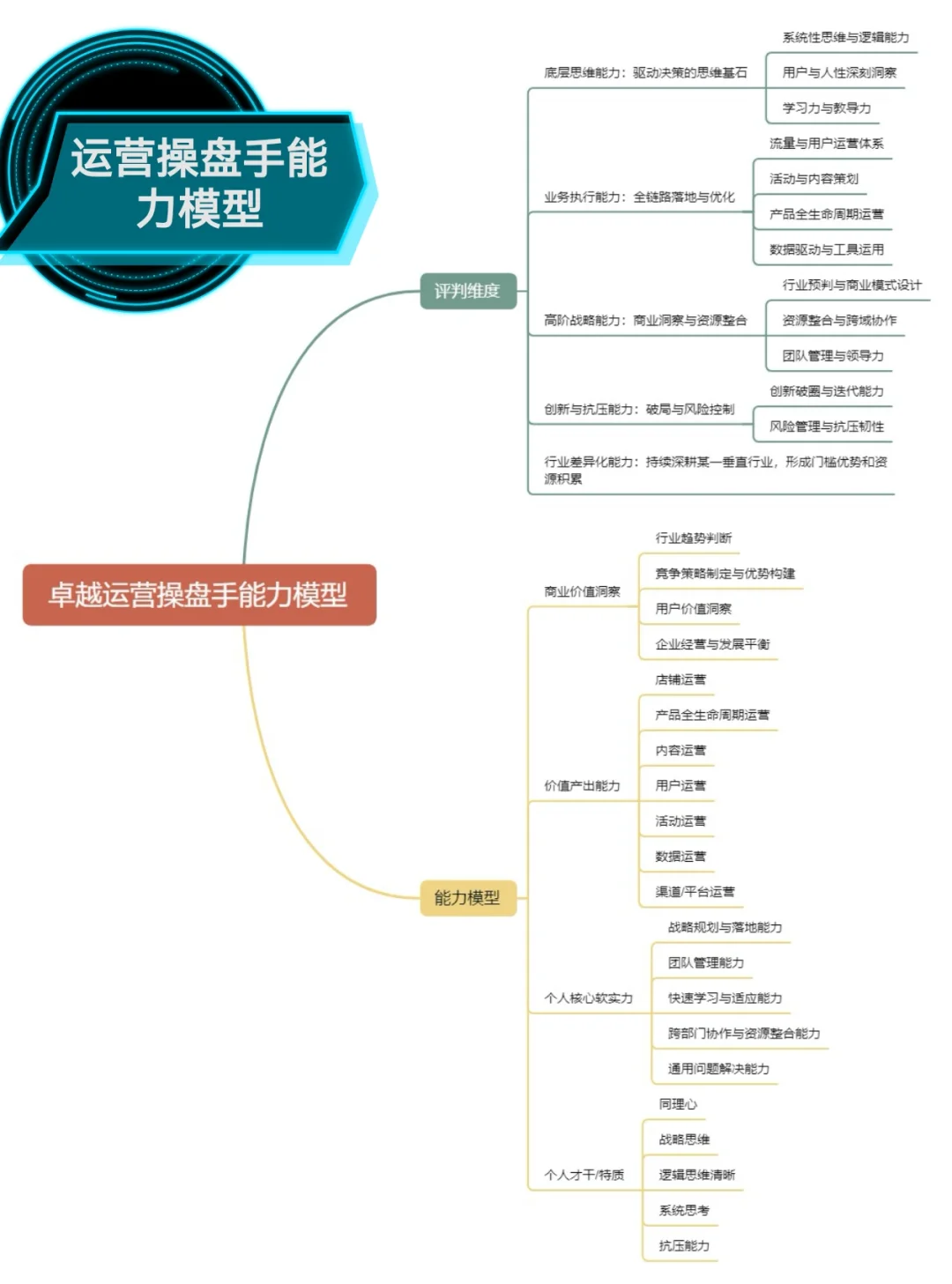 运营操盘手能力模型

卓越运营操盘手能力模型

评判维度

底层思维能力：驱动决策的思维基石
系统性思维与逻辑能力
用户与人性深刻洞察
学习力与教导力

业务执行能力：全链路落地与优化
流量与用户运营体系
活动与内容策划
产品全生命周期运营
数据驱动与工具运用

高阶战略能力：商业洞察与资源整合
行业预判与商业模式设计
资源整合与跨域协作
团队管理与领导力

创新与抗压能力：破局与风险控制
创新破圈与迭代能力
风险管理与抗压韧性

行业差异化能力：持续深耕某一垂直行业，形成门槛优势和资源积累

能力模型

商业价值洞察
行业趋势判断
竞争策略制定与优势构建
用户价值洞察
企业经营与发展平衡

价值产出能力
店铺运营
产品全生命周期运营
内容运营
用户运营
活动运营
数据运营
渠道/平台运营

个人核心软实力
战略规划与落地能力
团队管理能力
快速学习与适应能力
跨部门协作与资源整合能力
通用问题解决能力

个人才干/特质
同理心
战略思维
逻辑思维清晰
系统思考
抗压能力